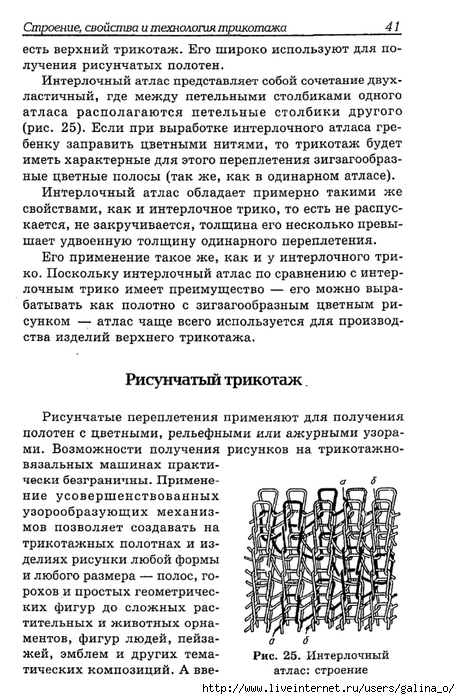 Строение, свойства и технология трикотажа 41

есть верхний трикотаж. Его широко используют для получения рисунчатых полотен.

Интерлочный атлас представляет собой сочетание двухластичный, где между петельными столбиками одного атласа располагаются петельные столбики другого (рис. 25). Если при выработке интерлочного атласа гребенку заправить цветными нитями, то трикотаж будет иметь характерные для этого переплетения зигзагообразные цветные полосы (так же, как в одинарном атласе).

Интерлочный атлас обладает примерно такими же свойствами, как и интерлочное трико, то есть не распускается, не закручивается, толщина его несколько превышает удвоенную толщину одинарного переплетения.

Его применение такое же, как и у интерлочного трико. Поскольку интерлочный атлас по сравнению с интерлочным трико имеет преимущество — его можно вырабатывать как полотно с зигзагообразным цветным рисунком — атлас чаще всего используется для производства изделий верхнего трикотажа.

Рисунчатый трикотаж

Рисунчатые переплетения применяют для получения полотен с цветными, рельефными или ажурными узорами. Возможности получения рисунков на трикотажновязальных машинах практически безграничны. Применение усовершенствованных узорообразующих механизмов позволяет создавать на трикотажных полотнах и изделиях рисунки любой формы и любого размера — полос, горохов и простых геометрических фигур до сложных растительных и животных орнаментов, фигур людей, пейзажей, эмблем и других тематических композиций. А вве-

а б

а б

Рис. 25. Интерлочный атлас: строение

http://www.liveinternet.ru/users/galina_o/